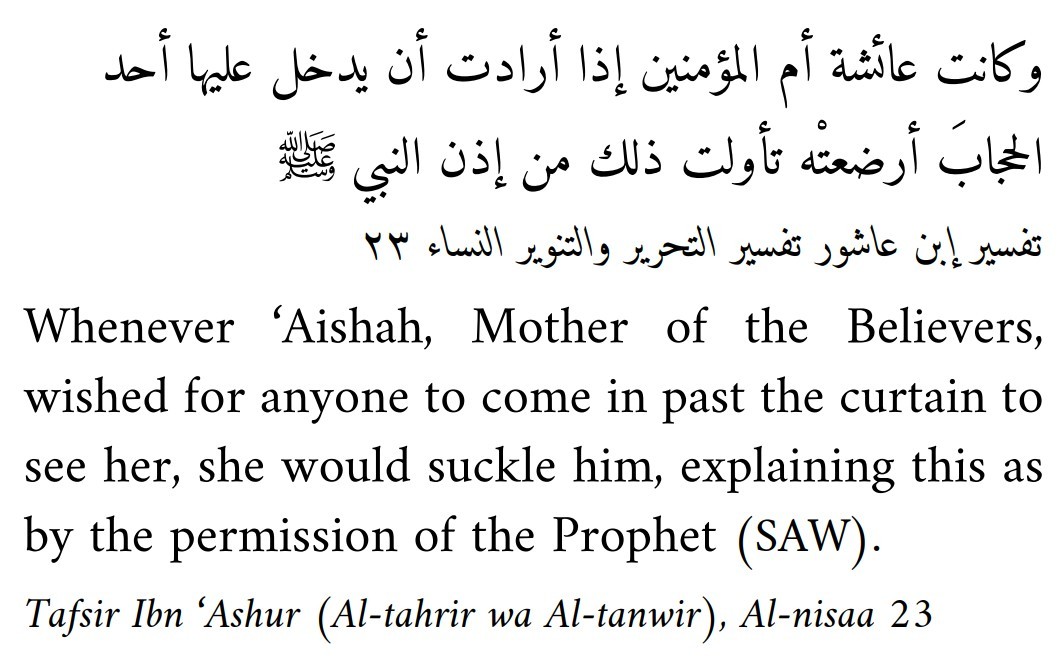 وكانت عائشة أم المؤمنين إذا أرادت أن يدخل عليها أحد الحجابَ أرضعتْه تأولت ذلك من إذن النبي ﷺ

تفسير إبن عاشور تفسير التحرير والتنوير النساء ٢٣

Whenever ‘Aishah, Mother of the Believers, wished for anyone to come in past the curtain to see her, she would suckle him, explaining this as by the permission of the Prophet (SAW).

Tafsir Ibn ‘Ashur (Al-tahrir wa Al-tanwir), Al-nisaa 23